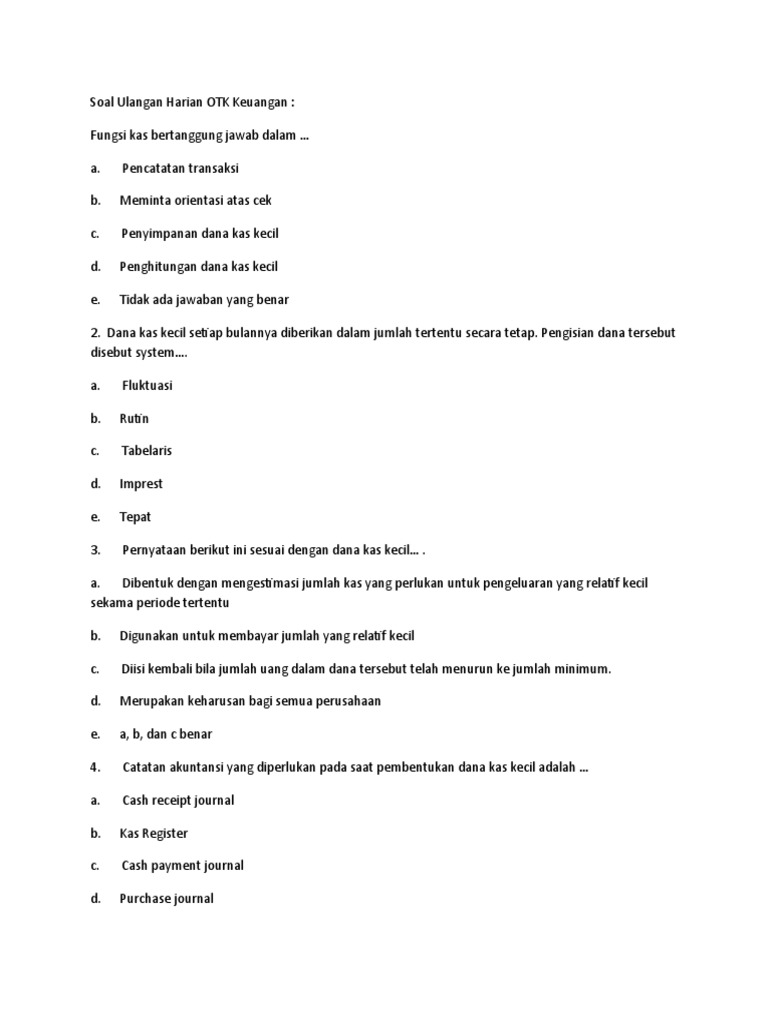 Soal Ulangan Harian OTK Keuangan :

Fungsi kas bertanggung jawab dalam ...

a. Pencatatan transaksi

b. Meminta orientasi atas cek

c. Penyimpanan dana kas kecil

d. Penghitungan dana kas kecil

e. Tidak ada jawaban yang benar

2. Dana kas kecil setiap bulannya diberikan dalam jumlah tertentu secara tetap. Pengisian dana tersebut disebut system....

a. Fluktuasi

b. Rutin

c. Tabelaris

d. Imprest

e. Tepat

3. Pernyataan berikut ini sesuai dengan dana kas kecil... .

a. Dibentuk dengan mengestimasi jumlah kas yang perlukan untuk pengeluaran yang relatif kecil sekama periode tertentu

b. Digunakan untuk membayar jumlah yang relatif kecil

c. Diisi kembali bila jumlah uang dalam dana tersebut telah menurun ke jumlah minimum.

d. Merupakan keharusan bagi semua perusahaan

e. a, b, dan c benar

4. Catatan akuntansi yang diperlukan pada saat pembentukan dana kas kecil adalah ...

a. Cash receipt journal

b. Kas Register

c. Cash payment journal

d. Purchase journal